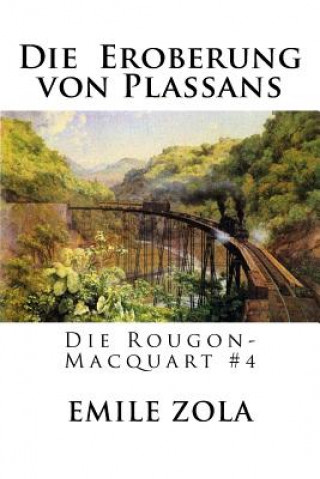 Die Eroberung von Plassans

Die Rougon-Macquart #4

EMILE ZOLA